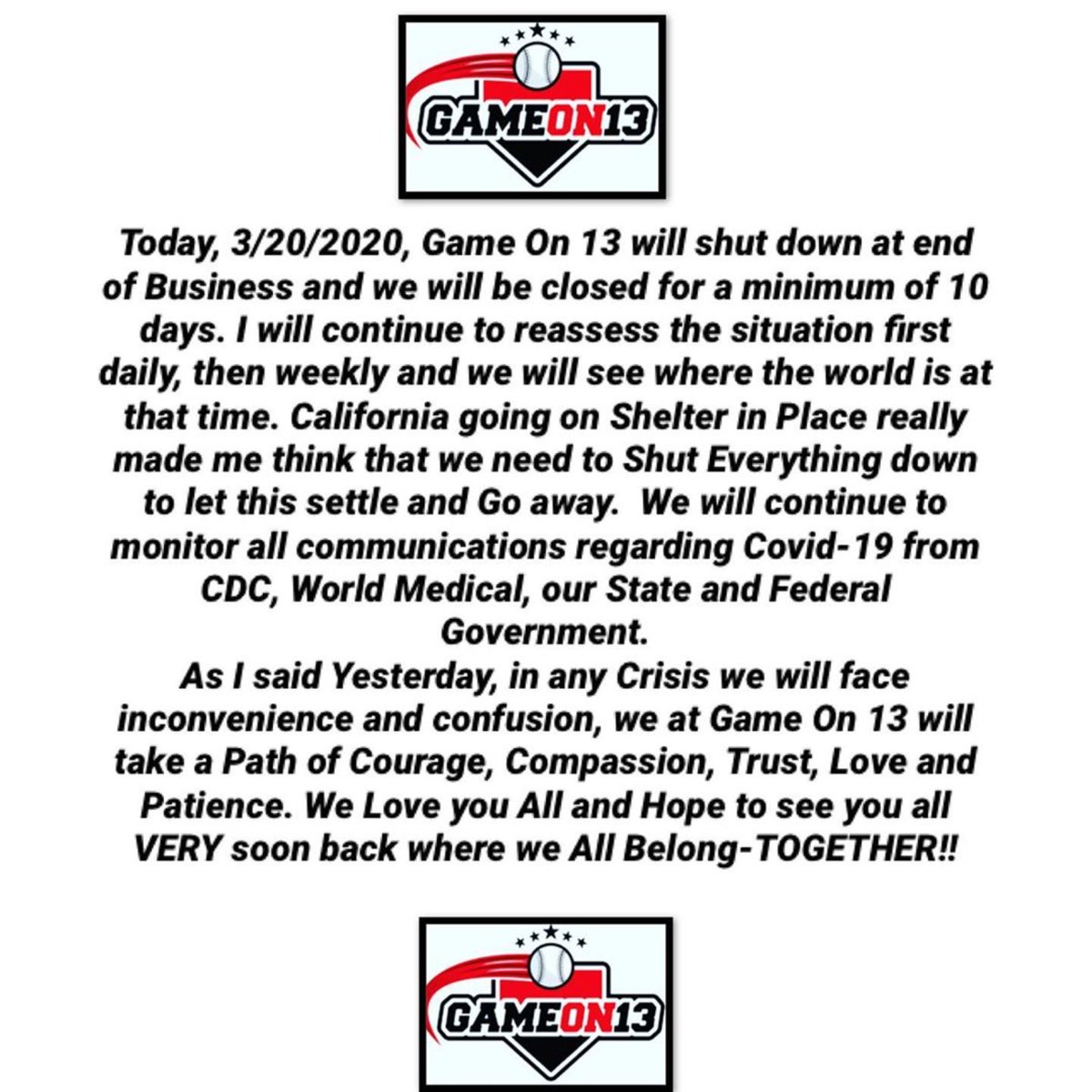 GAMEON13

Today, 3/20/2020, Game On 13 will shut down at end of Business and we will be closed for a minimum of 10 days. I will continue to reassess the situation first daily, then weekly and we will see where the world is at that time. California going on Shelter in Place really made me think that we need to Shut Everything down to let this settle and Go away. We will continue to monitor all communications regarding Covid-19 from CDC, World Medical, our State and Federal Government.

As I said Yesterday, in any Crisis we will face inconvenience and confusion, we at Game On 13 will take a Path of Courage, Compassion, Trust, Love and Patience. We Love you All and Hope to see you all VERY soon back where we All Belong-TOGETHER!!

GAMEON13